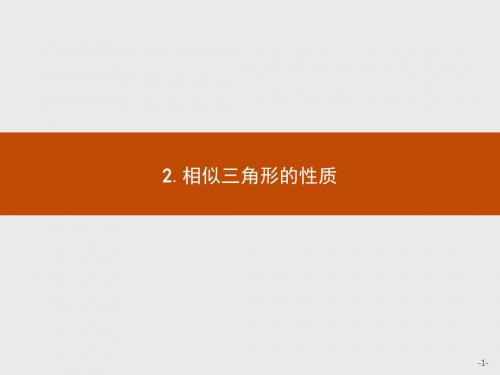 2. 相似三角形的性质

-1-